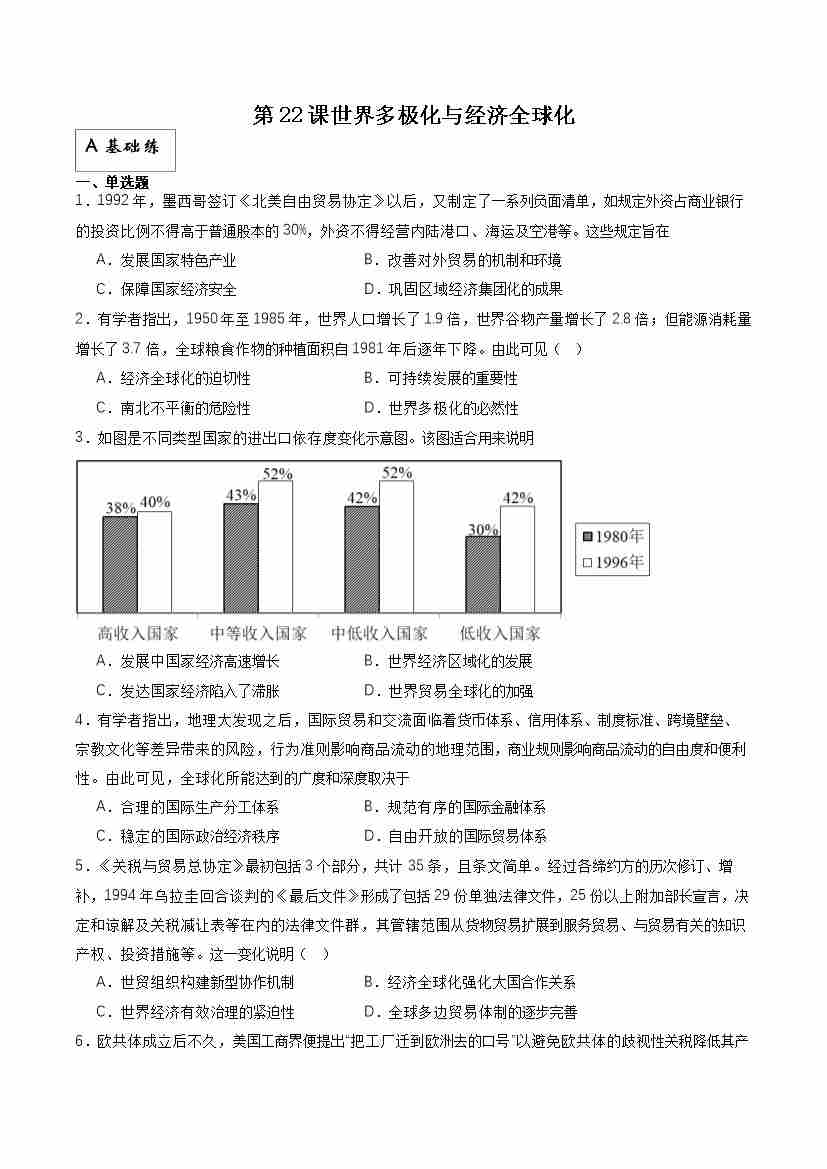 第22课世界多极化与经济全球化

A 基础练

一、单选题

1．1992年，墨西哥签订《北美自由贸易协定》以后，又制定了一系列负面清单，如规定外资占商业银行的投资比例不得高于普通股本的30%，外资不得经营内陆港口、海运及空港等。这些规定旨在

A．发展国家特色产业
B．改善对外贸易的机制和环境
C．保障国家经济安全
D．巩固区域经济集团化的成果

2．有学者指出，1950年至1985年，世界人口增长了1.9倍，世界谷物产量增长了2.8倍；但能源消耗量增长了3.7倍，全球粮食作物的种植面积自1981年后逐年下降。由此可见（　）

A．经济全球化的迫切性
B．可持续发展的重要性
C．南北不平衡的危险性
D．世界多极化的必然性

3．如图是不同类型国家的进出口依存度变化示意图。该图适合用来说明

38% 40% 43% 52% 42% 52% 30% 42%
1980年
1996年
高收入国家 中等收入国家 中低收入国家 低收入国家

A．发展中国家经济高速增长
B．世界经济区域化的发展
C．发达国家经济陷入了滞胀
D．世界贸易全球化的加强

4．有学者指出，地理大发现之后，国际贸易和交流面临着货币体系、信用体系、制度标准、跨境壁垒、宗教文化等差异带来的风险，行为准则影响商品流动的地理范围，商业规则影响商品流动的自由度和便利性。由此可见，全球化所能达到的广度和深度取决于

A．合理的国际生产分工体系
B．规范有序的国际金融体系
C．稳定的国际政治经济秩序
D．自由开放的国际贸易体系

5．《关税与贸易总协定》最初包括3个部分，共计35条，且条文简单。经过各缔约方的历次修订、增补，1994年乌拉圭回合谈判的《最后文件》形成了包括29份单独法律文件，25份以上附加部长宣言，决定和谅解及关税减让表等在内的法律文件群，其管辖范围从货物贸易扩展到服务贸易、与贸易有关的知识产权、投资措施等。这一变化说明（　）

A．世贸组织构建新型协作机制
B．经济全球化强化大国合作关系
C．世界经济有效治理的紧迫性
D．全球多边贸易体制的逐步完善

6．欧共体成立后不久，美国工商界便提出“把工厂迁到欧洲去的口号”以避免欧共体的歧视性关税降低其产